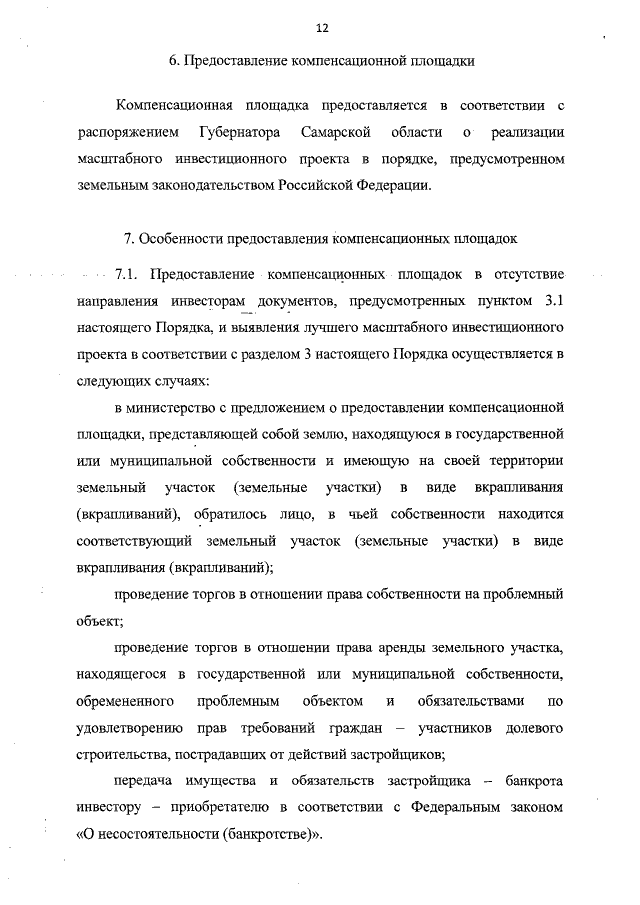 12

6. Предоставление компенсационной площадки

Компенсационная площадка предоставляется в соответствии с распоряжением Губернатора Самарской области о реализации масштабного инвестиционного проекта в порядке, предусмотренном земельным законодательством Российской Федерации.

7. Особенности предоставления компенсационных площадок

7.1. Предоставление компенсационных площадок в отсутствие направления инвесторам документов, предусмотренных пунктом 3.1 настоящего Порядка, и выявления лучшего масштабного инвестиционного проекта в соответствии с разделом 3 настоящего Порядка осуществляется в следующих случаях:

в министерство с предложением о предоставлении компенсационной площадки, представляющей собой землю, находящуюся в государственной или муниципальной собственности и имеющую на своей территории земельный участок (земельные участки) в виде вкрапливания (вкрапливаний), обратилось лицо, в чьей собственности находится соответствующий земельный участок (земельные участки) в виде вкрапливания (вкрапливаний);

проведение торгов в отношении права собственности на проблемный объект;

проведение торгов в отношении права аренды земельного участка, находящегося в государственной или муниципальной собственности, обремененного проблемным объектом и обязательствами по удовлетворению прав требований граждан – участников долевого строительства, пострадавших от действий застройщиков;

передача имущества и обязательств застройщика – банкрота инвестору – приобретателю в соответствии с Федеральным законом «О несостоятельности (банкротстве)».